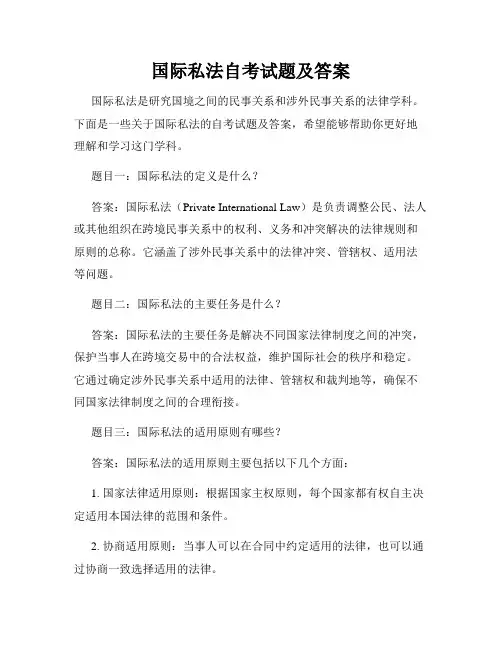 国际私法自考试题及答案

国际私法是研究国境之间的民事关系和涉外民事关系的法律学科。下面是一些关于国际私法的自考试题及答案，希望能够帮助你更好地理解和学习这门学科。

题目一：国际私法的定义是什么？

答案：国际私法（Private International Law）是负责调整公民、法人或其他组织在跨境民事关系中的权利、义务和冲突解决的法律规则和原则的总称。它涵盖了涉外民事关系中的法律冲突、管辖权、适用法等问题。

题目二：国际私法的主要任务是什么？

答案：国际私法的主要任务是解决不同国家法律制度之间的冲突，保护当事人在跨境交易中的合法权益，维护国际社会的秩序和稳定。它通过确定涉外民事关系中适用的法律、管辖权和裁判地等，确保不同国家法律制度之间的合理衔接。

题目三：国际私法的适用原则有哪些？

答案：国际私法的适用原则主要包括以下几个方面：

1. 国家法律适用原则：根据国家主权原则，每个国家都有权自主决定适用本国法律的范围和条件。

2. 协商适用原则：当事人可以在合同中约定适用的法律，也可以通过协商一致选择适用的法律。